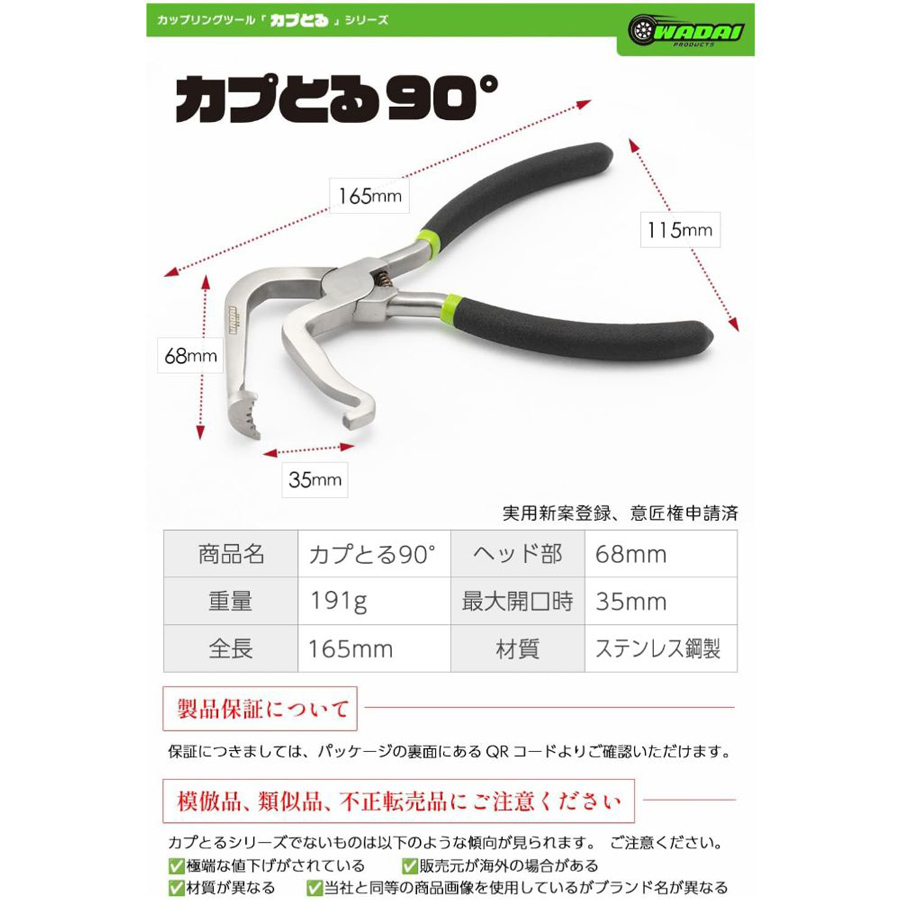 カップリングツール「カプとる」シリーズ

WADAI PRODUCTS

カプとる90°

165mm

115mm

68mm

35mm

実用新案登録、意匠権申請済

| 商品名 | カプとる90° | ヘッド部 | 68mm |
|---|---|---|---|
| 重量 | 191g | 最大開口時 | 35mm |
| 全長 | 165mm | 材質 | ステンレス鋼製 |

製品保証について

保証につきましては、パッケージの裏面にあるQRコードよりご確認いただけます。

模倣品、類似品、不正転売品にご注意ください

カプとるシリーズでないものは以下のような傾向が見られます。 ご注意ください。
☑極端な値下げがされている ☑販売元が海外の場合がある
☑材質が異なる ☑当社と同等の商品画像を使用しているがブランド名が異なる